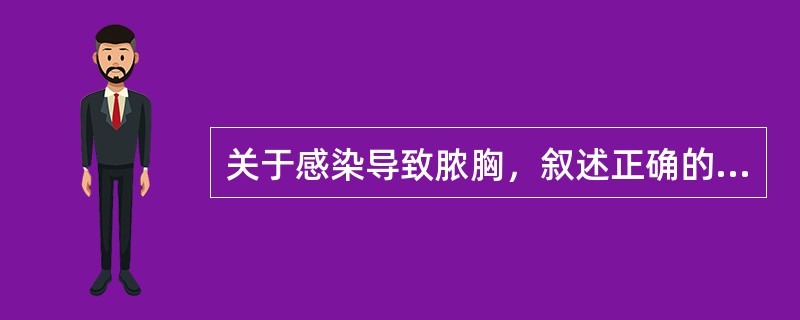 关于感染导致脓胸，叙述正确的...